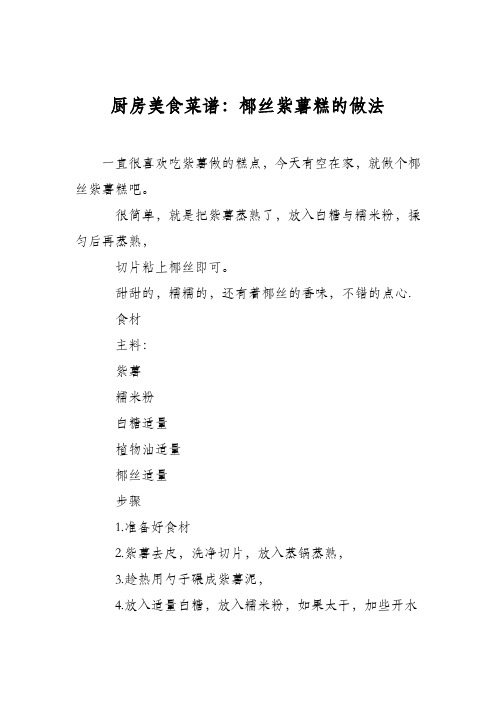 厨房美食菜谱：椰丝紫薯糕的做法

一直很喜欢吃紫薯做的糕点，今天有空在家，就做个椰丝紫薯糕吧。

很简单，就是把紫薯蒸熟了，放入白糖与糯米粉，揉匀后再蒸熟，

切片粘上椰丝即可。

甜甜的，糯糯的，还有着椰丝的香味，不错的点心.

食材

主料：

紫薯

糯米粉

白糖适量

植物油适量

椰丝适量

步骤

1.准备好食材

2.紫薯去皮，洗净切片，放入蒸锅蒸熟，

3.趁热用勺子碾成紫薯泥，

4.放入适量白糖，放入糯米粉，如果太干，加些开水